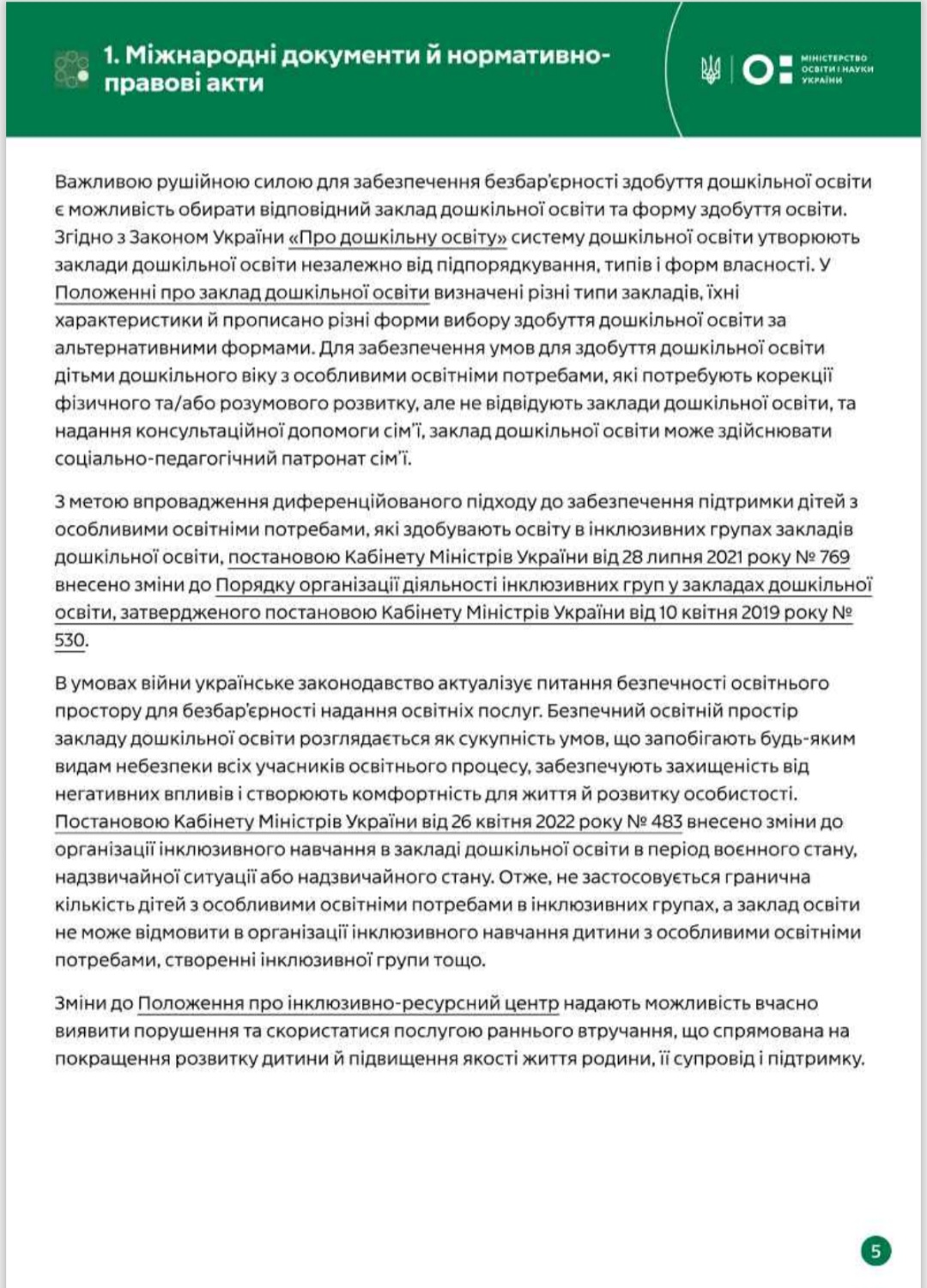 1. Міжнародні документи й нормативно-правові акти

МІНІСТЕРСТВО ОСВІТИ І НАУКИ УКРАЇНИ

Важливою рушійною силою для забезпечення безбар'єрності здобуття дошкільної освіти є можливість обирати відповідний заклад дошкільної освіти та форму здобуття освіти. Згідно з Законом України «Про дошкільну освіту» систему дошкільної освіти утворюють заклади дошкільної освіти незалежно від підпорядкування, типів і форм власності. У Положенні про заклад дошкільної освіти визначені різні типи закладів, їхні характеристики й прописано різні форми вибору здобуття дошкільної освіти за альтернативними формами. Для забезпечення умов для здобуття дошкільної освіти дітьми дошкільного віку з особливими освітніми потребами, які потребують корекції фізичного та/або розумового розвитку, але не відвідують заклади дошкільної освіти, та надання консультаційної допомоги сім'ї, заклад дошкільної освіти може здійснювати соціально-педагогічний патронат сім'ї.

З метою впровадження диференційованого підходу до забезпечення підтримки дітей з особливими освітніми потребами, які здобувають освіту в інклюзивних групах закладів дошкільної освіти, постановою Кабінету Міністрів України від 28 липня 2021 року № 769 внесено зміни до Порядку організації діяльності інклюзивних груп у закладах дошкільної освіти, затвердженого постановою Кабінету Міністрів України від 10 квітня 2019 року № 530.

В умовах війни українське законодавство актуалізує питання безпечності освітнього простору для безбар'єрності надання освітніх послуг. Безпечний освітній простір закладу дошкільної освіти розглядається як сукупність умов, що запобігають будь-яким видам небезпеки всіх учасників освітнього процесу, забезпечують захищеність від негативних впливів і створюють комфортність для життя й розвитку особистості. Постановою Кабінету Міністрів України від 26 квітня 2022 року № 483 внесено зміни до організації інклюзивного навчання в закладі дошкільної освіти в період воєнного стану, надзвичайної ситуації або надзвичайного стану. Отже, не застосовується гранична кількість дітей з особливими освітніми потребами в інклюзивних групах, а заклад освіти не може відмовити в організації інклюзивного навчання дитини з особливими освітніми потребами, створенні інклюзивної групи тощо.

Зміни до Положення про інклюзивно-ресурсний центр надають можливість вчасно виявити порушення та скористатися послугою раннього втручання, що спрямована на покращення розвитку дитини й підвищення якості життя родини, її супровід і підтримку.

5